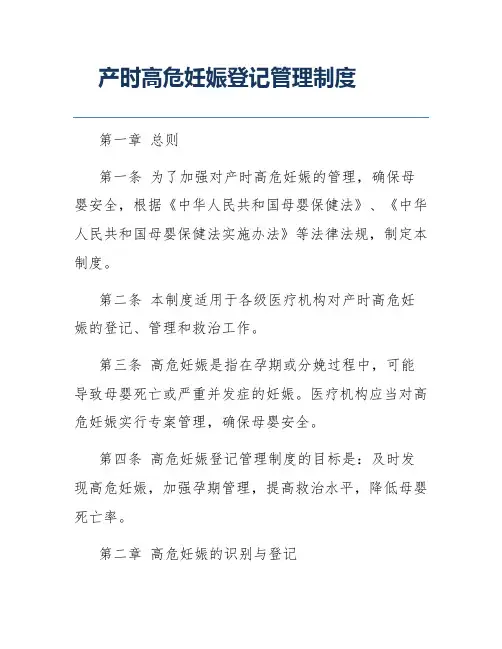 产时高危妊娠登记管理制度

第一章 总则

第一条 为了加强对产时高危妊娠的管理，确保母婴安全，根据《中华人民共和国母婴保健法》、《中华人民共和国母婴保健法实施办法》等法律法规，制定本制度。

第二条 本制度适用于各级医疗机构对产时高危妊娠的登记、管理和救治工作。

第三条 高危妊娠是指在孕期或分娩过程中，可能导致母婴死亡或严重并发症的妊娠。医疗机构应当对高危妊娠实行专案管理，确保母婴安全。

第四条 高危妊娠登记管理制度的目标是：及时发现高危妊娠，加强孕期管理，提高救治水平，降低母婴死亡率。

第二章 高危妊娠的识别与登记